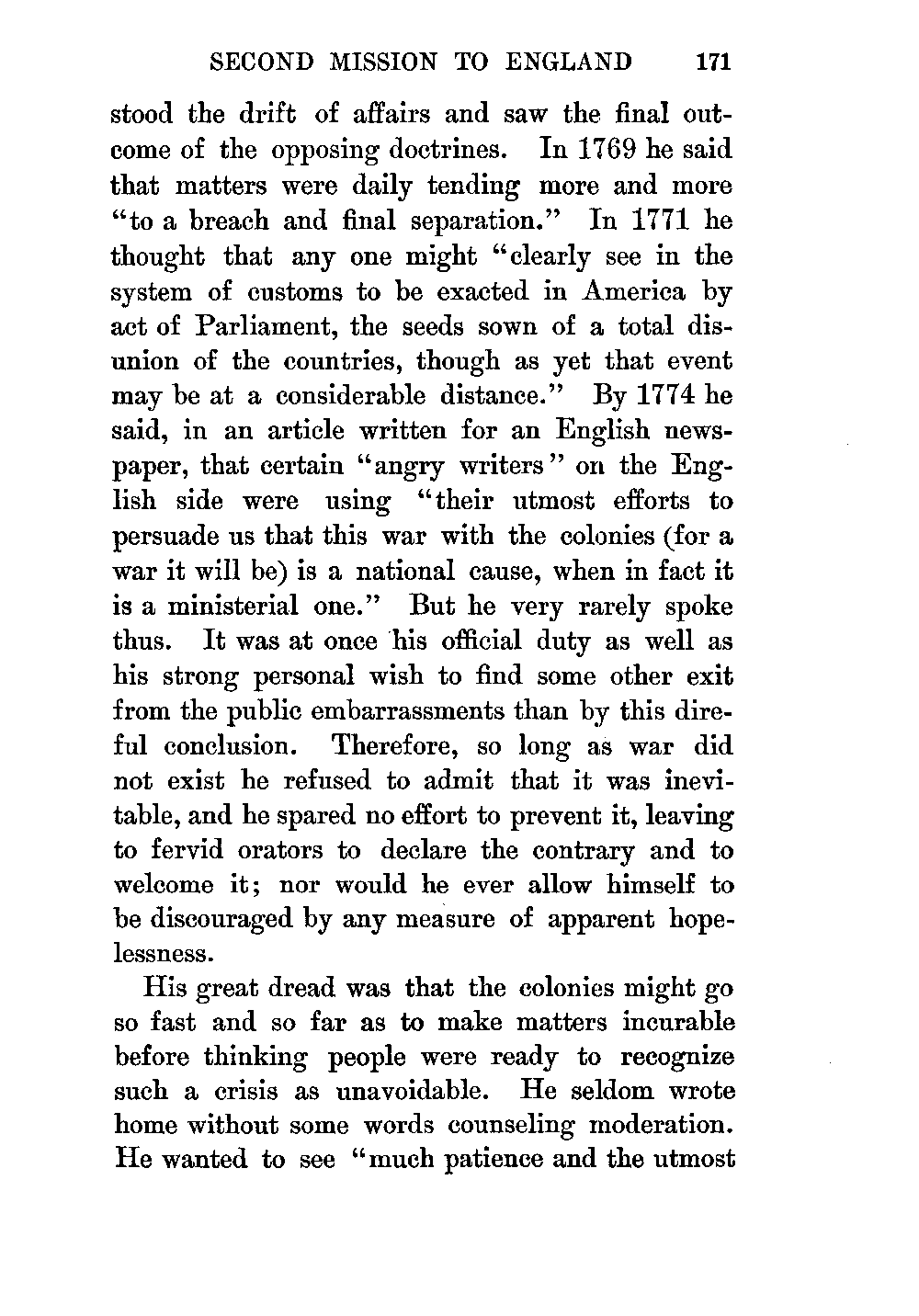 SECOND MISSION TO ENGLAND 171

stood the drift of affairs and saw the final outcome of the opposing doctrines. In 1769 he said that matters were daily tending more and more "to a breach and final separation." In 1771 he thought that any one might "clearly see in the system of customs to be exacted in America by act of Parliament, the seeds sown of a total disunion of the countries, though as yet that event may be at a considerable distance." By 1774 he said, in an article written for an English newspaper, that certain "angry writers" on the English side were using "their utmost efforts to persuade us that this war with the colonies (for a war it will be) is a national cause, when in fact it is a ministerial one." But he very rarely spoke thus. It was at once his official duty as well as his strong personal wish to find some other exit from the public embarrassments than by this direful conclusion. Therefore, so long as war did not exist he refused to admit that it was inevitable, and he spared no effort to prevent it, leaving to fervid orators to declare the contrary and to welcome it; nor would he ever allow himself to be discouraged by any measure of apparent hopelessness.

His great dread was that the colonies might go so fast and so far as to make matters incurable before thinking people were ready to recognize such a crisis as unavoidable. He seldom wrote home without some words counseling moderation. He wanted to see "much patience and the utmost